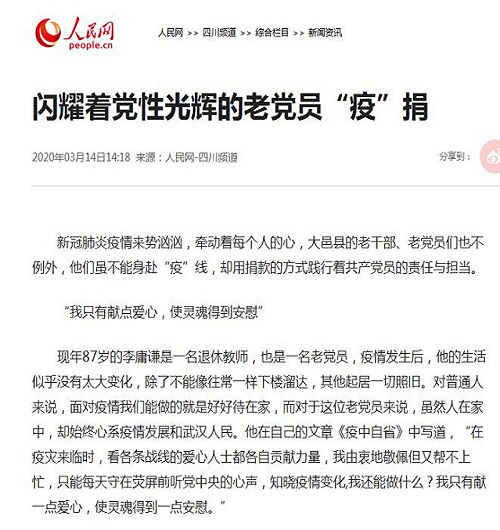 人民网
people.cn

人民网 >> 四川频道 >> 综合栏目 >> 新闻资讯

闪耀着党性光辉的老党员“疫”捐

2020年03月14日14:18 来源：人民网-四川频道

分享到：

新冠肺炎疫情来势汹汹，牵动着每个人的心，大邑县的老干部、老党员们也不例外，他们虽不能身赴“疫”线，却用捐款的方式践行着共产党员的责任与担当。

“我只有献点爱心，使灵魂得到安慰”

现年87岁的李庸谦是一名退休教师，也是一名老党员，疫情发生后，他的生活似乎没有太大变化，除了不能像往常一样下楼溜达，其他起居一切照旧。对普通人来说，面对疫情我们能做的就是好好待在家，而对于这位老党员来说，虽然人在家中，却始终心系疫情发展和武汉人民。他在自己的文章《疫中自省》中写道，“在疫灾来临时，看各条战线的爱心人士都各自贡献力量，我由衷地敬佩但又帮不上忙，只能每天守在荧屏前听党中央的心声，知晓疫情变化,我还能做什么？我只有献一点爱心，使灵魂得到一点安慰。”